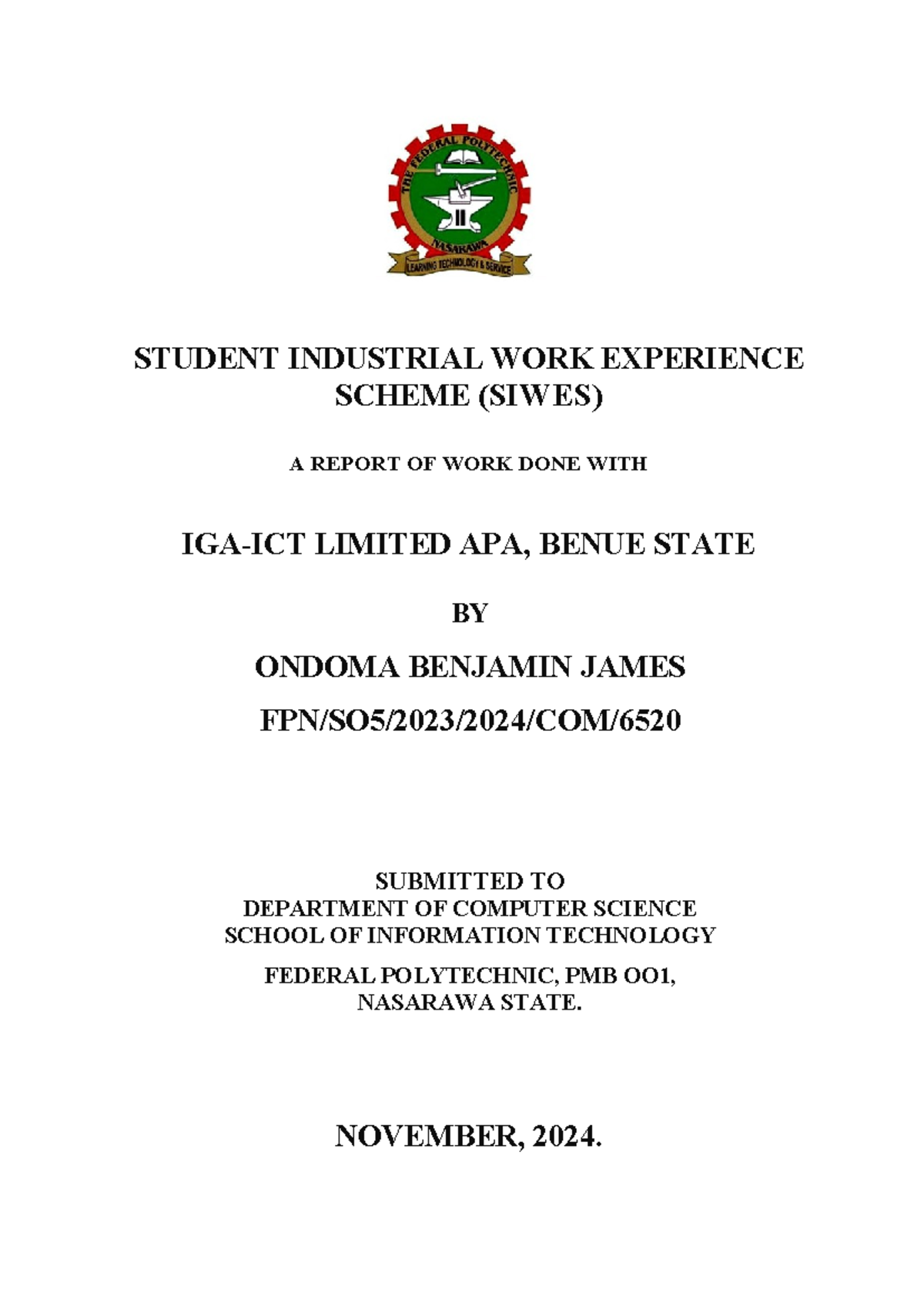 THE FEDERAL POLYTECHNIC
NASARAWA
LEARNING TECHNOLOGY & SERVICE

STUDENT INDUSTRIAL WORK EXPERIENCE SCHEME (SIWES)

A REPORT OF WORK DONE WITH

IGA-ICT LIMITED APA, BENUE STATE

BY

ONDOMA BENJAMIN JAMES

FPN/SO5/2023/2024/COM/6520

SUBMITTED TO
DEPARTMENT OF COMPUTER SCIENCE
SCHOOL OF INFORMATION TECHNOLOGY

FEDERAL POLYTECHNIC, PMB OO1,
NASARAWA STATE.

NOVEMBER, 2024.